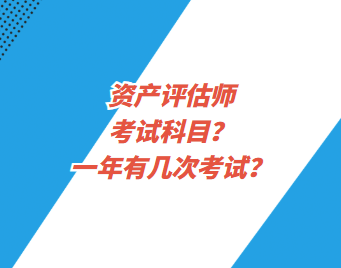 资产评估师
考试科目？
一年有几次考试？